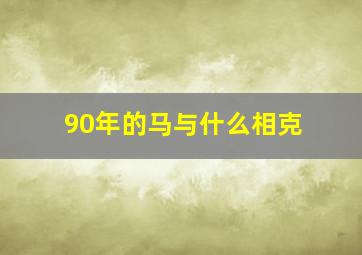 90年的马与什么相克